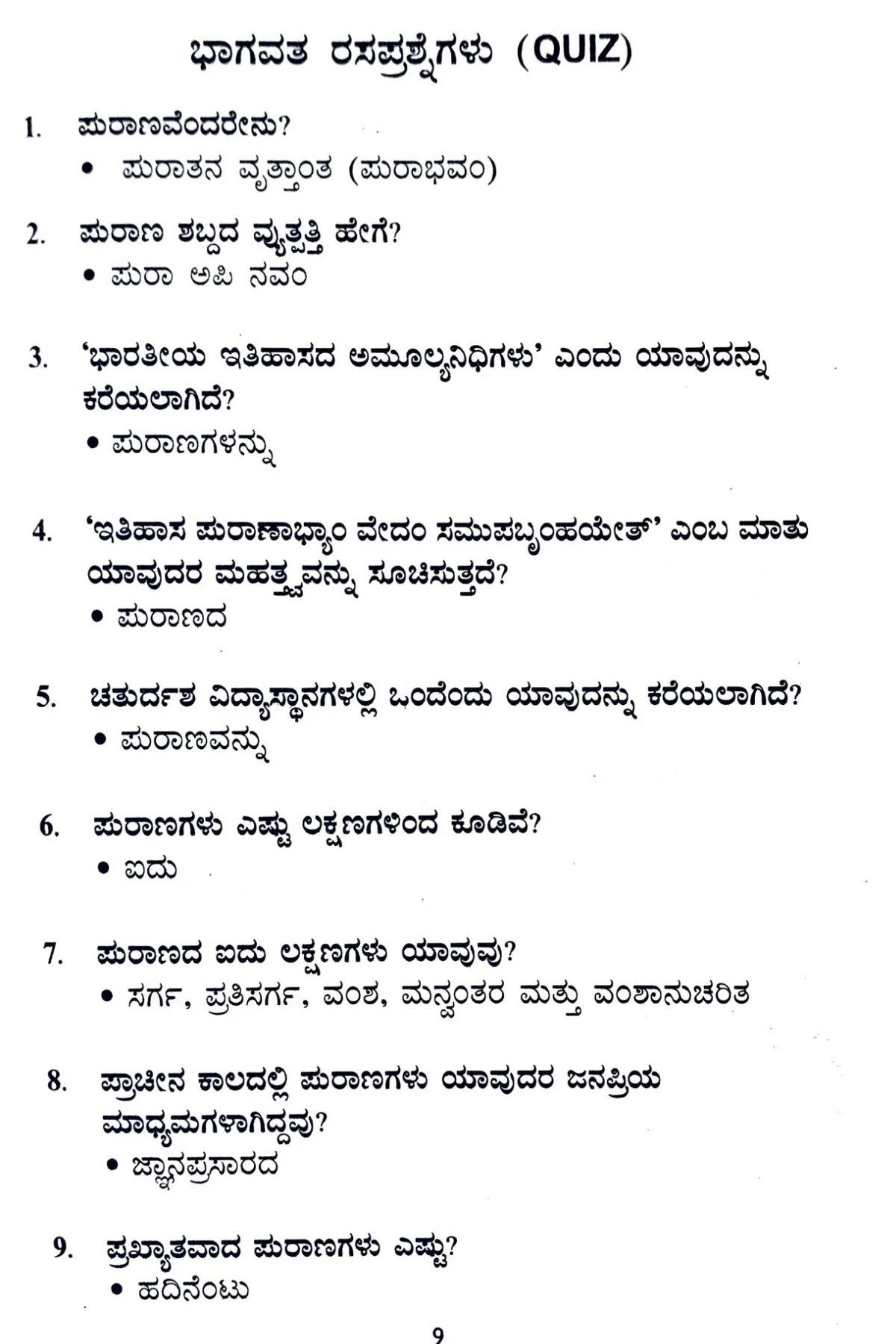 ಭಾಗವತ ರಸಪ್ರಶ್ನೆಗಳು (QUIZ)

1. ಪುರಾಣವೆಂದರೇನು?
• ಪುರಾತನ ವೃತ್ತಾಂತ (ಪುರಾಭವಂ)

2. ಪುರಾಣ ಶಬ್ದದ ವ್ಯುತ್ಪತ್ತಿ ಹೇಗೆ?
• ಪುರಾ ಅಪಿ ನವಂ

3. 'ಭಾರತೀಯ ಇತಿಹಾಸದ ಅಮೂಲ್ಯನಿಧಿಗಳು' ಎಂದು ಯಾವುದನ್ನು ಕರೆಯಲಾಗಿದೆ?
• ಪುರಾಣಗಳನ್ನು

4. 'ಇತಿಹಾಸ ಪುರಾಣಾಭ್ಯಾಂ ವೇದಂ ಸಮುಪಬೃಂಹಯೇತ್' ಎಂಬ ಮಾತು ಯಾವುದರ ಮಹತ್ತ್ವವನ್ನು ಸೂಚಿಸುತ್ತದೆ?
• ಪುರಾಣದ

5. ಚತುರ್ದಶ ವಿದ್ಯಾಸ್ಥಾನಗಳಲ್ಲಿ ಒಂದೆಂದು ಯಾವುದನ್ನು ಕರೆಯಲಾಗಿದೆ?
• ಪುರಾಣವನ್ನು

6. ಪುರಾಣಗಳು ಎಷ್ಟು ಲಕ್ಷಣಗಳಿಂದ ಕೂಡಿವೆ?
• ಐದು

7. ಪುರಾಣದ ಐದು ಲಕ್ಷಣಗಳು ಯಾವುವು?
• ಸರ್ಗ, ಪ್ರತಿಸರ್ಗ, ವಂಶ, ಮನ್ವಂತರ ಮತ್ತು ವಂಶಾನುಚರಿತ

8. ಪ್ರಾಚೀನ ಕಾಲದಲ್ಲಿ ಪುರಾಣಗಳು ಯಾವುದರ ಜನಪ್ರಿಯ ಮಾಧ್ಯಮಗಳಾಗಿದ್ದವು?
• ಜ್ಞಾನಪ್ರಸಾರದ

9. ಪ್ರಖ್ಯಾತವಾದ ಪುರಾಣಗಳು ಎಷ್ಟು?
• ಹದಿನೆಂಟು

9